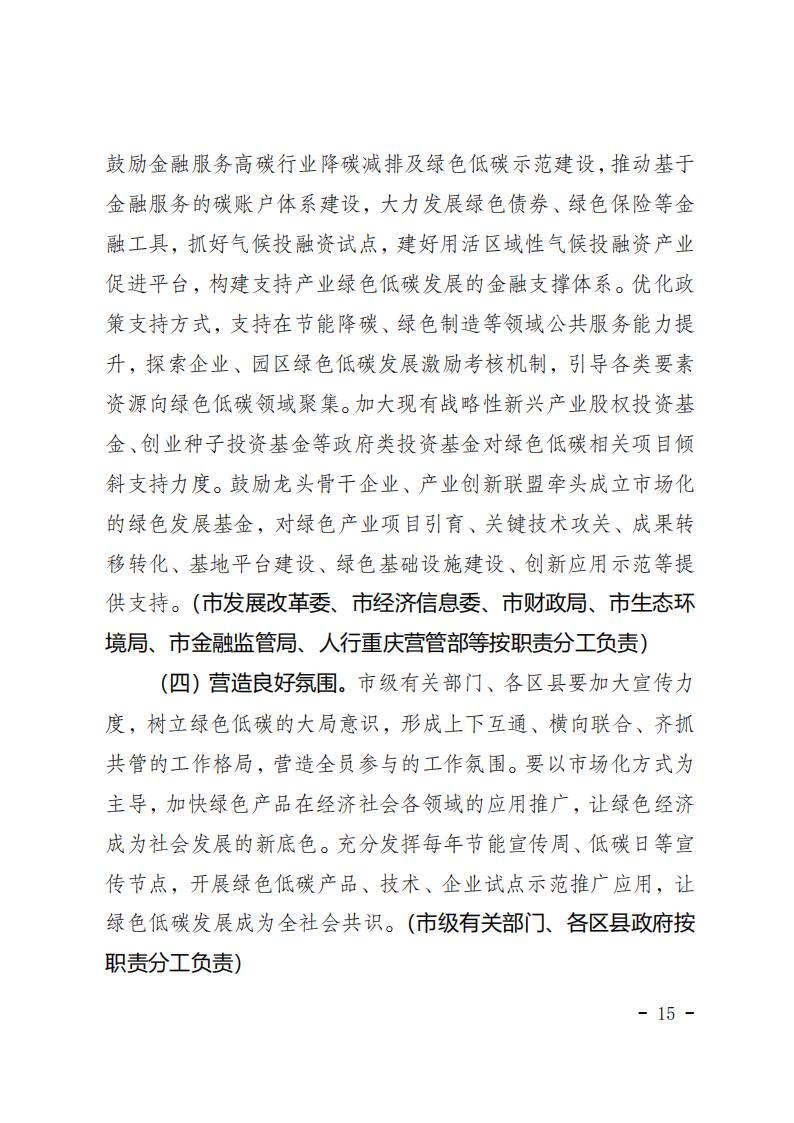 鼓励金融服务高碳行业降碳减排及绿色低碳示范建设，推动基于金融服务的碳账户体系建设，大力发展绿色债券、绿色保险等金融工具，抓好气候投融资试点，建好用活区域性气候投融资产业促进平台，构建支持产业绿色低碳发展的金融支撑体系。优化政策支持方式，支持在节能降碳、绿色制造等领域公共服务能力提升，探索企业、园区绿色低碳发展激励考核机制，引导各类要素资源向绿色低碳领域聚集。加大现有战略性新兴产业股权投资基金、创业种子投资基金等政府类投资基金对绿色低碳相关项目倾斜支持力度。鼓励龙头骨干企业、产业创新联盟牵头成立市场化的绿色发展基金，对绿色产业项目引育、关键技术攻关、成果转移转化、基地平台建设、绿色基础设施建设、创新应用示范等提供支持。（市发展改革委、市经济信息委、市财政局、市生态环境局、市金融监管局、人行重庆营管部等按职责分工负责）

（四）营造良好氛围。市级有关部门、各区县要加大宣传力度，树立绿色低碳的大局意识，形成上下互通、横向联合、齐抓共管的工作格局，营造全员参与的工作氛围。要以市场化方式为主导，加快绿色产品在经济社会各领域的应用推广，让绿色经济成为社会发展的新底色。充分发挥每年节能宣传周、低碳日等宣传节点，开展绿色低碳产品、技术、企业试点示范推广应用，让绿色低碳发展成为全社会共识。（市级有关部门、各区县政府按职责分工负责）

－ 15 －